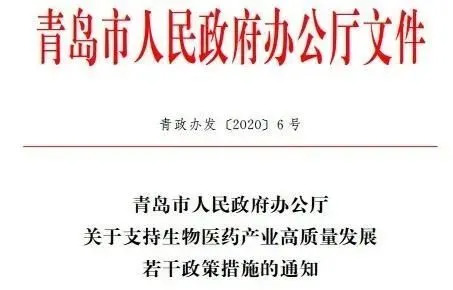 青岛市人民政府办公厅文件

青政办发〔2020〕6号

青岛市人民政府办公厅
关于支持生物医药产业高质量发展
若干政策措施的通知